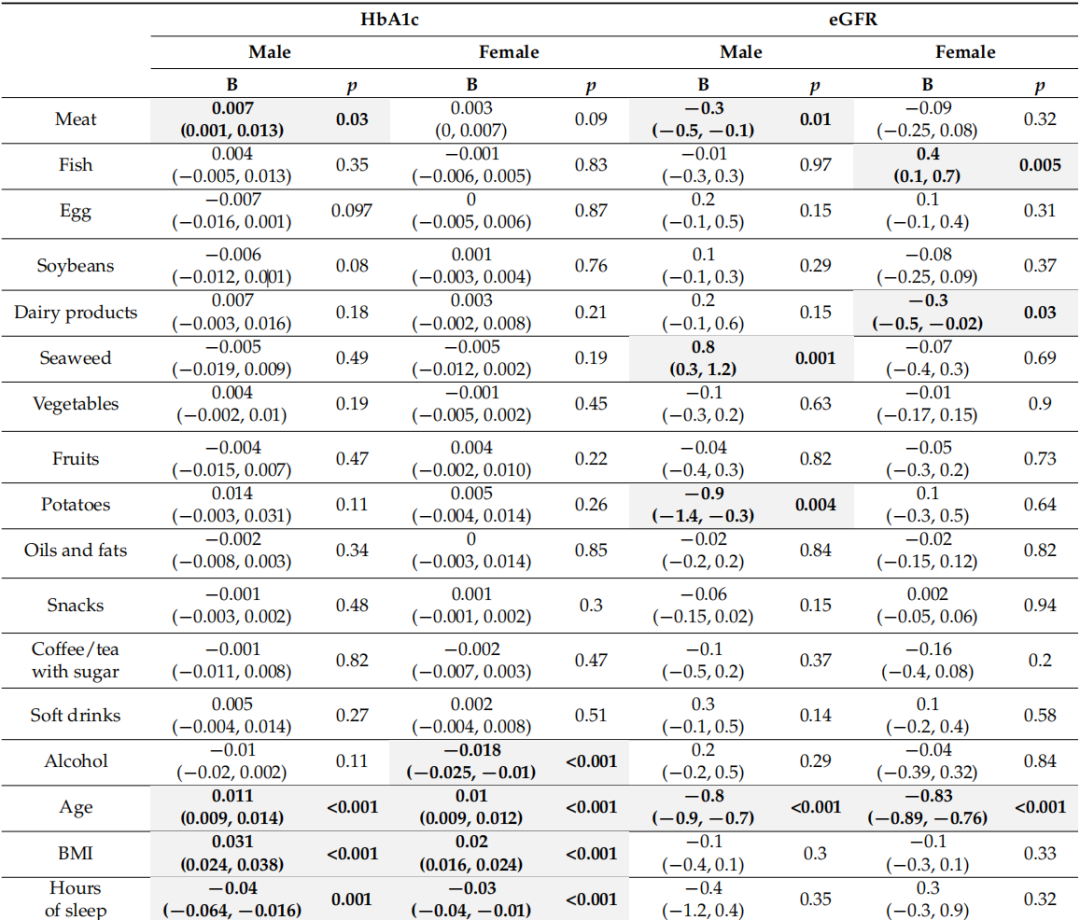 | | HbA1c | | | | eGFR | | | |
|---|---|---|---|---|---|---|---|---|
| | Male | | Female | | Male | | Female | |
| | B | $p$ | B | $p$ | B | $p$ | B | $p$ |
| Meat | **0.007 (0.001, 0.013)** | **0.03** | 0.003 (0, 0.007) | 0.09 | **−0.3 (−0.5, −0.1)** | **0.01** | −0.09 (−0.25, 0.08) | 0.32 |
| Fish | 0.004 (−0.005, 0.013) | 0.35 | −0.001 (−0.006, 0.005) | 0.83 | −0.01 (−0.3, 0.3) | 0.97 | **0.4 (0.1, 0.7)** | **0.005** |
| Egg | −0.007 (−0.016, 0.001) | 0.097 | 0 (−0.005, 0.006) | 0.87 | 0.2 (−0.1, 0.5) | 0.15 | 0.1 (−0.1, 0.4) | 0.31 |
| Soybeans | −0.006 (−0.012, 0.001) | 0.08 | 0.001 (−0.003, 0.004) | 0.76 | 0.1 (−0.1, 0.3) | 0.29 | −0.08 (−0.25, 0.09) | 0.37 |
| Dairy products | 0.007 (−0.003, 0.016) | 0.18 | 0.003 (−0.002, 0.008) | 0.21 | 0.2 (−0.1, 0.6) | 0.15 | **−0.3 (−0.5, −0.02)** | **0.03** |
| Seaweed | −0.005 (−0.019, 0.009) | 0.49 | −0.005 (−0.012, 0.002) | 0.19 | **0.8 (0.3, 1.2)** | **0.001** | −0.07 (−0.4, 0.3) | 0.69 |
| Vegetables | 0.004 (−0.002, 0.01) | 0.19 | −0.001 (−0.005, 0.002) | 0.45 | −0.1 (−0.3, 0.2) | 0.63 | −0.01 (−0.17, 0.15) | 0.9 |
| Fruits | −0.004 (−0.015, 0.007) | 0.47 | 0.004 (−0.002, 0.010) | 0.22 | −0.04 (−0.4, 0.3) | 0.82 | −0.05 (−0.3, 0.2) | 0.73 |
| Potatoes | 0.014 (−0.003, 0.031) | 0.11 | 0.005 (−0.004, 0.014) | 0.26 | **−0.9 (−1.4, −0.3)** | **0.004** | 0.1 (−0.3, 0.5) | 0.64 |
| Oils and fats | −0.002 (−0.008, 0.003) | 0.34 | 0 (−0.003, 0.014) | 0.85 | −0.02 (−0.2, 0.2) | 0.84 | −0.02 (−0.15, 0.12) | 0.82 |
| Snacks | −0.001 (−0.003, 0.002) | 0.48 | 0.001 (−0.001, 0.002) | 0.3 | −0.06 (−0.15, 0.02) | 0.15 | 0.002 (−0.05, 0.06) | 0.94 |
| Coffee/tea with sugar | −0.001 (−0.011, 0.008) | 0.82 | −0.002 (−0.007, 0.003) | 0.47 | −0.1 (−0.5, 0.2) | 0.37 | −0.16 (−0.4, 0.08) | 0.2 |
| Soft drinks | 0.005 (−0.004, 0.014) | 0.27 | 0.002 (−0.004, 0.008) | 0.51 | 0.3 (−0.1, 0.5) | 0.14 | 0.1 (−0.2, 0.4) | 0.58 |
| Alcohol | −0.01 (−0.02, 0.002) | 0.11 | **−0.018 (−0.025, −0.01)** | **<0.001** | 0.2 (−0.2, 0.5) | 0.29 | −0.04 (−0.39, 0.32) | 0.84 |
| Age | **0.011 (0.009, 0.014)** | **<0.001** | **0.01 (0.009, 0.012)** | **<0.001** | **−0.8 (−0.9, −0.7)** | **<0.001** | **−0.83 (−0.89, −0.76)** | **<0.001** |
| BMI | **0.031 (0.024, 0.038)** | **<0.001** | **0.02 (0.016, 0.024)** | **<0.001** | −0.1 (−0.4, 0.1) | 0.3 | −0.1 (−0.3, 0.1) | 0.33 |
| Hours of sleep | **−0.04 (−0.064, −0.016)** | **0.001** | **−0.03 (−0.04, −0.01)** | **<0.001** | −0.4 (−1.2, 0.4) | 0.35 | 0.3 (−0.3, 0.9) | 0.32 |